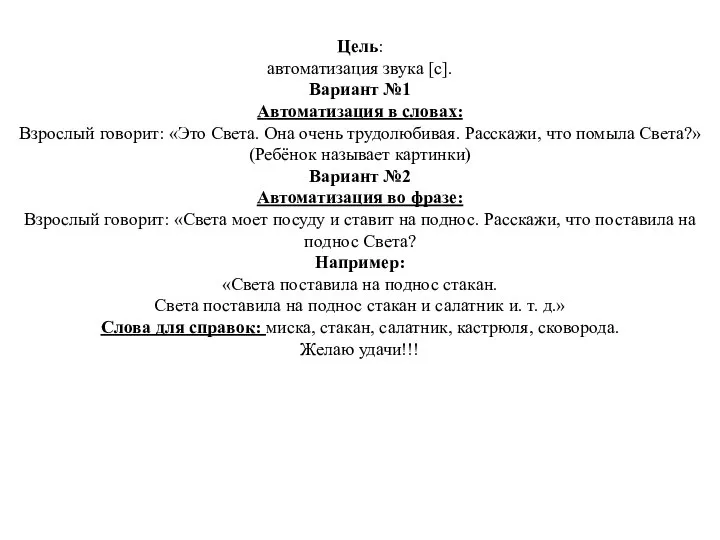 Цель:
автоматизация звука [с].
Вариант №1
Автоматизация в словах:
Взрослый говорит: «Это Света. Она очень трудолюбивая. Расскажи, что помыла Света?»
(Ребёнок называет картинки)
Вариант №2
Автоматизация во фразе:
Взрослый говорит: «Света моет посуду и ставит на поднос. Расскажи, что поставила на поднос Света?
Например:
«Света поставила на поднос стакан.
Света поставила на поднос стакан и салатник и. т. д.»
Слова для справок: миска, стакан, салатник, кастрюля, сковорода.
Желаю удачи!!!